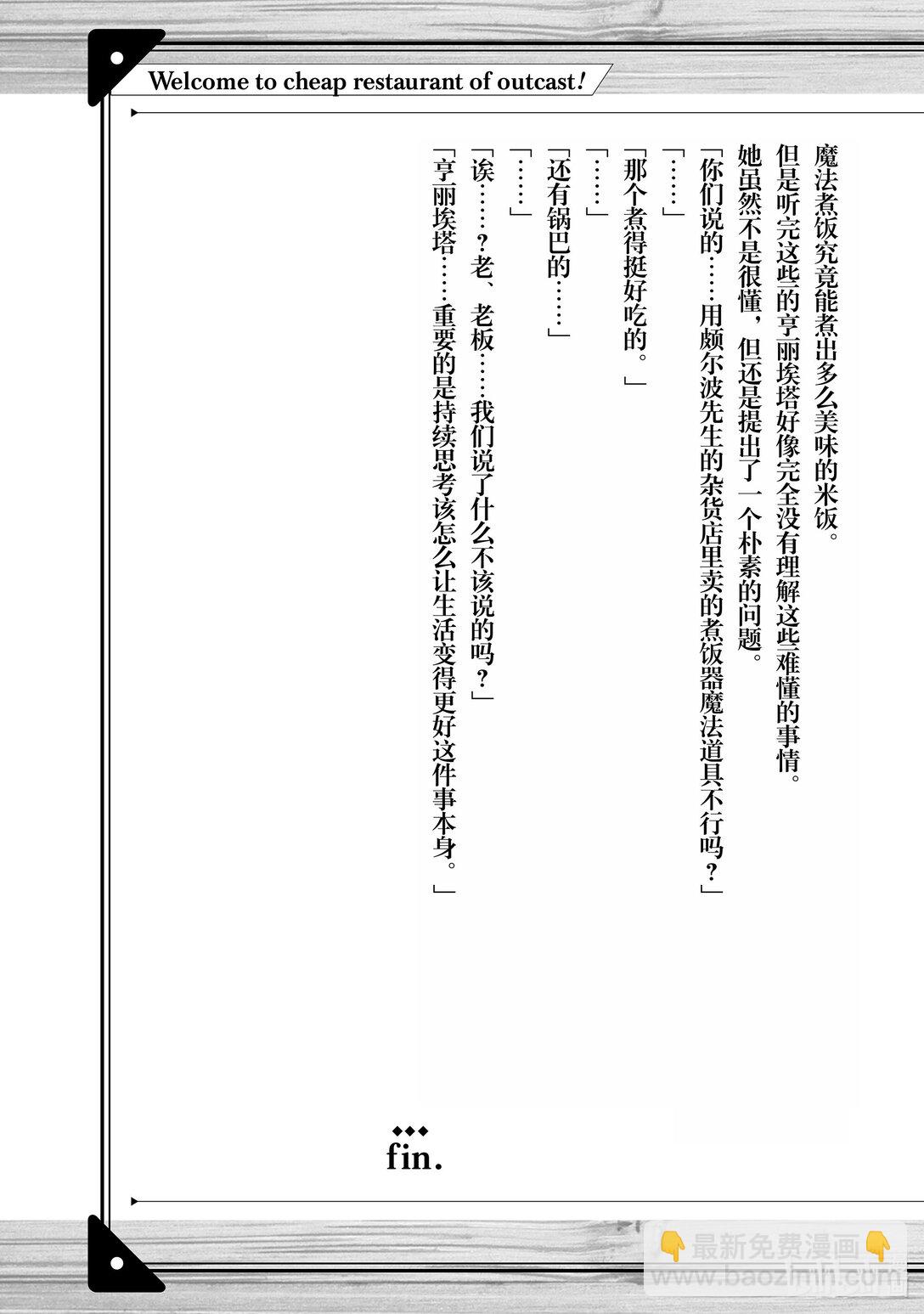 Welcome to cheap restaurant of outcast!

魔法煮饭究竟能煮出多么美味的米饭。

但是听完这些的亨丽埃塔好像完全没有理解这些难懂的事情。

她虽然不是很懂，但还是提出了一个朴素的问题。

「你们说的……用颇尔波先生的杂货店里卖的煮饭器魔法道具不行吗？」

「……」

「那个煮得挺好吃的。」

「……」

「还有锅巴的……」

「……」

「诶……？老、老板……我们说了什么不该说的吗？」

「亨丽埃塔……重要的是持续思考该怎么让生活变得更好这件事本身。」

fin.

最新免费漫画
www.baozimh.com